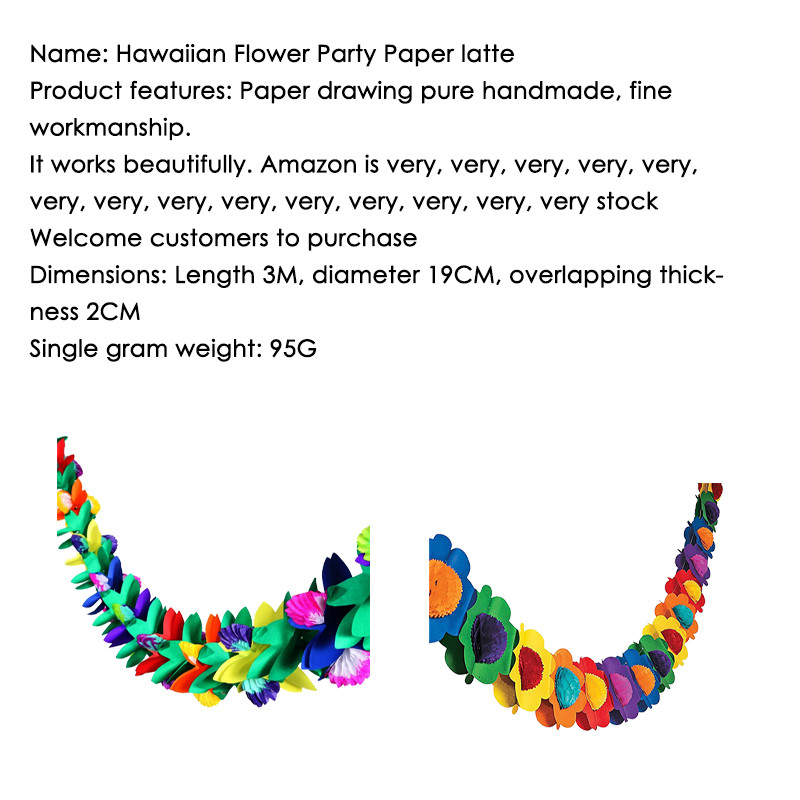 Name: Hawaiian Flower Party Paper latte
Product features: Paper drawing pure handmade, fine workmanship.
It works beautifully. Amazon is very, very, very, very, very, very, very, very, very, very, very, very, very, very stock
Welcome customers to purchase
Dimensions: Length 3M, diameter 19CM, overlapping thickness 2CM
Single gram weight: 95G